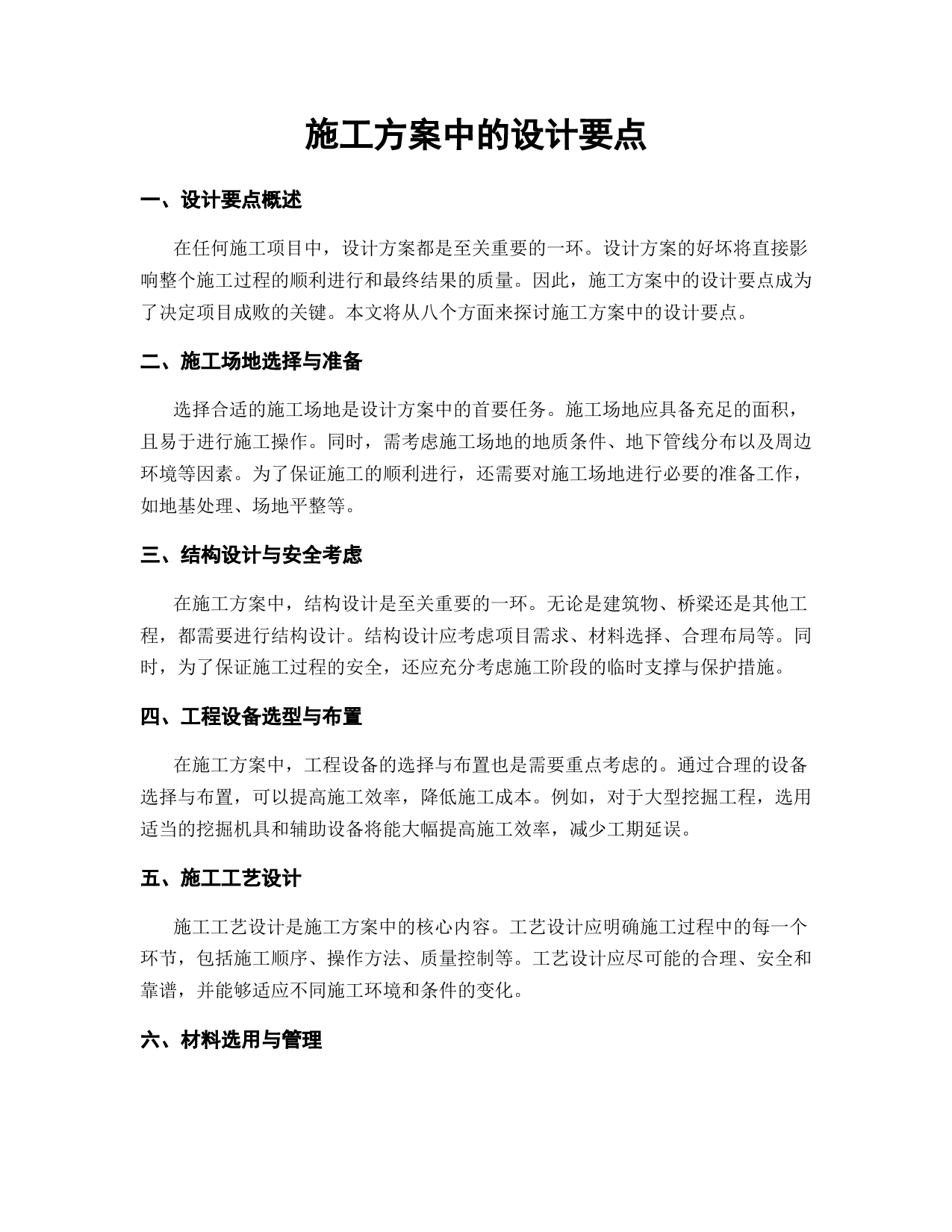 施工方案中的设计要点

一、设计要点概述

在任何施工项目中，设计方案都是至关重要的一环。设计方案的好坏将直接影响整个施工过程的顺利进行和最终结果的质量。因此，施工方案中的设计要点成为了决定项目成败的关键。本文将从八个方面来探讨施工方案中的设计要点。

二、施工场地选择与准备

选择合适的施工场地是设计方案中的首要任务。施工场地应具备充足的面积，且易于进行施工操作。同时，需考虑施工场地的地质条件、地下管线分布以及周边环境等因素。为了保证施工的顺利进行，还需要对施工场地进行必要的准备工作，如地基处理、场地平整等。

三、结构设计与安全考虑

在施工方案中，结构设计是至关重要的一环。无论是建筑物、桥梁还是其他工程，都需要进行结构设计。结构设计应考虑项目需求、材料选择、合理布局等。同时，为了保证施工过程的安全，还应充分考虑施工阶段的临时支撑与保护措施。

四、工程设备选型与布置

在施工方案中，工程设备的选择与布置也是需要重点考虑的。通过合理的设备选择与布置，可以提高施工效率，降低施工成本。例如，对于大型挖掘工程，选用适当的挖掘机具和辅助设备将能大幅提高施工效率，减少工期延误。

五、施工工艺设计

施工工艺设计是施工方案中的核心内容。工艺设计应明确施工过程中的每一个环节，包括施工顺序、操作方法、质量控制等。工艺设计应尽可能的合理、安全和靠谱，并能够适应不同施工环境和条件的变化。

六、材料选用与管理